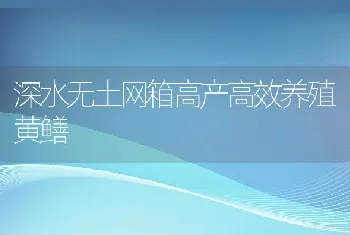 深水无土网箱高产高效养殖黄鳝